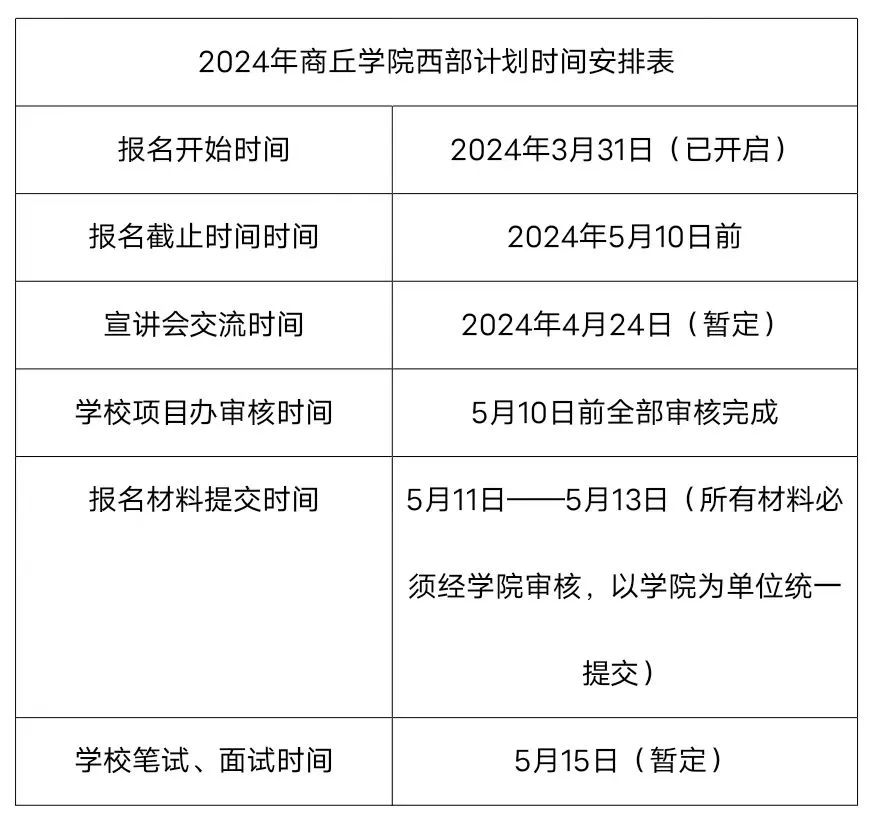 | 2024年商丘学院西部计划时间安排表 | |
|---|---|
| 报名开始时间 | 2024年3月31日（已开启） |
| 报名截止时间时间 | 2024年5月10日前 |
| 宣讲会交流时间 | 2024年4月24日（暂定） |
| 学校项目办审核时间 | 5月10日前全部审核完成 |
| 报名材料提交时间 | 5月11日——5月13日（所有材料必须经学院审核，以学院为单位统一提交） |
| 学校笔试、面试时间 | 5月15日（暂定） |